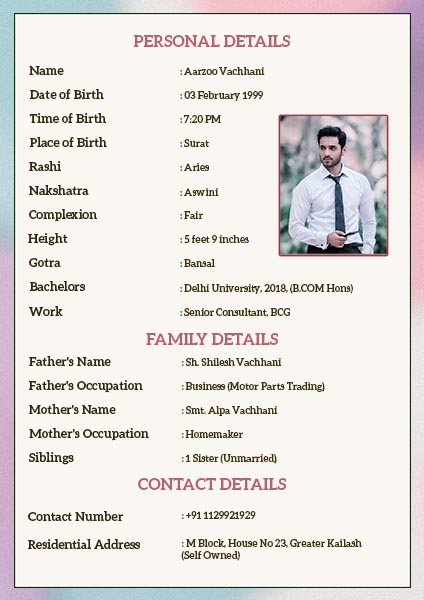 PERSONAL DETAILS

Name : Aarzoo Vachhani

Date of Birth : 03 February 1999

Time of Birth : 7:20 PM

Place of Birth : Surat

Rashi : Aries

Nakshatra : Aswini

Complexion : Fair

Height : 5 feet 9 inches

Gotra : Bansal

Bachelors : Delhi University, 2018, (B.COM Hons)

Work : Senior Consultant, BCG

FAMILY DETAILS

Father's Name : Sh. Shilesh Vachhani

Father's Occupation : Business (Motor Parts Trading)

Mother's Name : Smt. Alpa Vachhani

Mother's Occupation : Homemaker

Siblings : 1 Sister (Unmarried)

CONTACT DETAILS

Contact Number : +91 1129921929

Residential Address : M Block, House No 23, Greater Kailash (Self Owned)